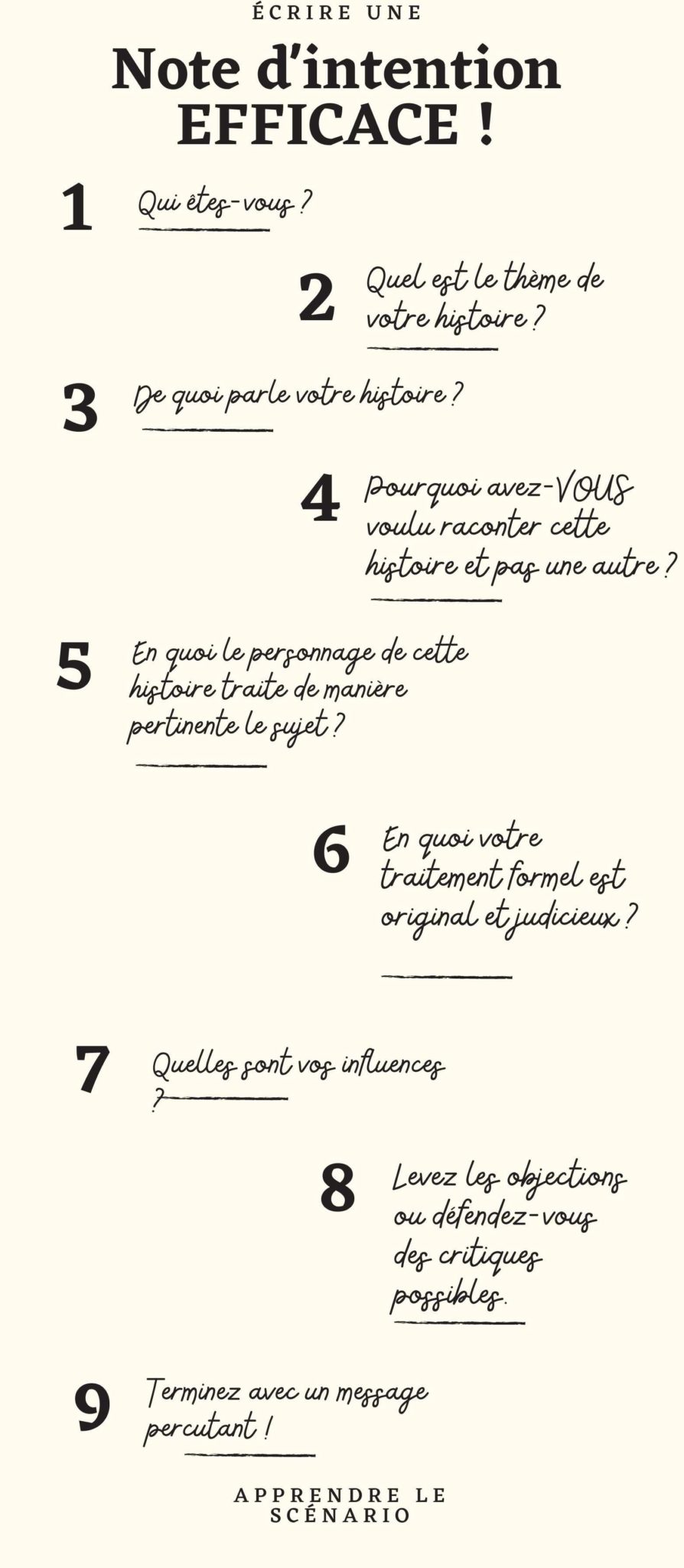 ÉCRIRE UNE

Note d'intention EFFICACE !

1 Qui êtes-vous ?

2 Quel est le thème de votre histoire ?

3 De quoi parle votre histoire ?

4 Pourquoi avez-VOUS voulu raconter cette histoire et pas une autre ?

5 En quoi le personnage de cette histoire traite de manière pertinente le sujet ?

6 En quoi votre traitement formel est original et judicieux ?

7 Quelles sont vos influences ?

8 Levez les objections ou défendez-vous des critiques possibles.

9 Terminez avec un message percutant !

APPRENDRE LE SCÉNARIO